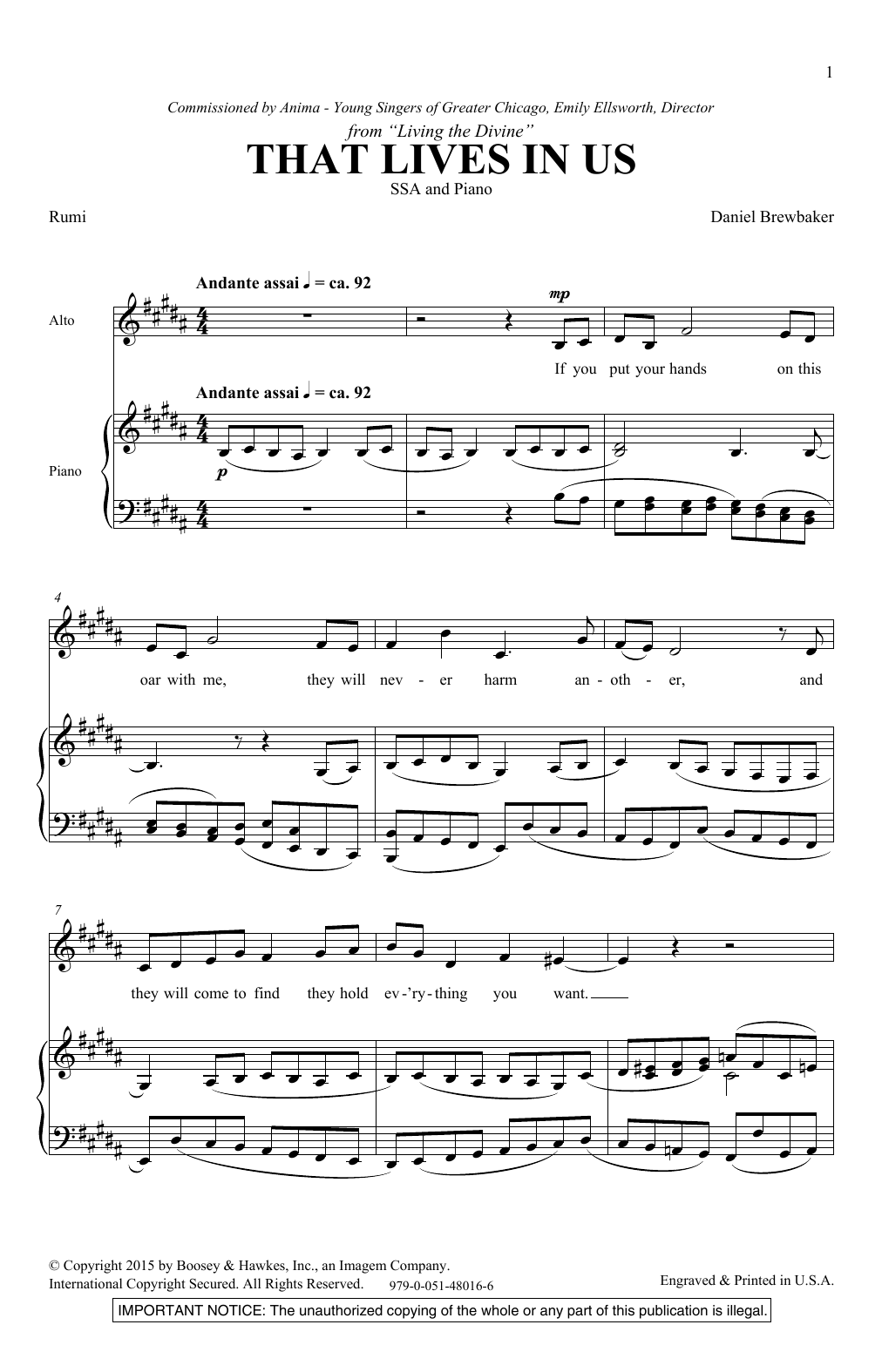 1

Commissioned by Anima - Young Singers of Greater Chicago, Emily Ellsworth, Director

from "Living the Divine"

THAT LIVES IN US

SSA and Piano

Rumi

Daniel Brewbaker

Andante assai ♩ = ca. 92

Alto

mp

If you put your hands on this

Andante assai ♩ = ca. 92

Piano

p

4

oar with me, they will nev - er harm an - oth - er, and

7

they will come to find they hold ev-'ry-thing you want.

© Copyright 2015 by Boosey & Hawkes, Inc., an Imagem Company.
International Copyright Secured. All Rights Reserved. 979-0-051-48016-6

Engraved & Printed in U.S.A.

IMPORTANT NOTICE: The unauthorized copying of the whole or any part of this publication is illegal.